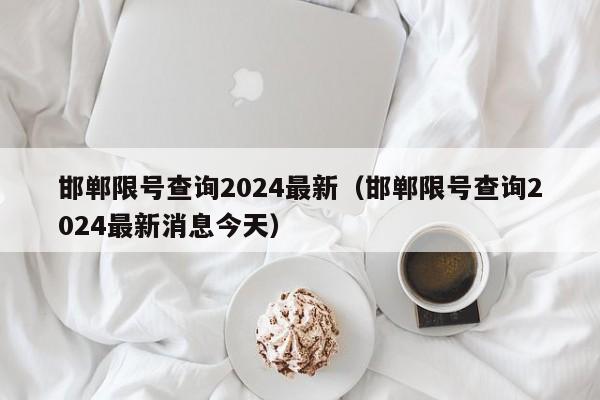 邯郸限号查询2024最新（邯郸限号查询2024最新消息今天）